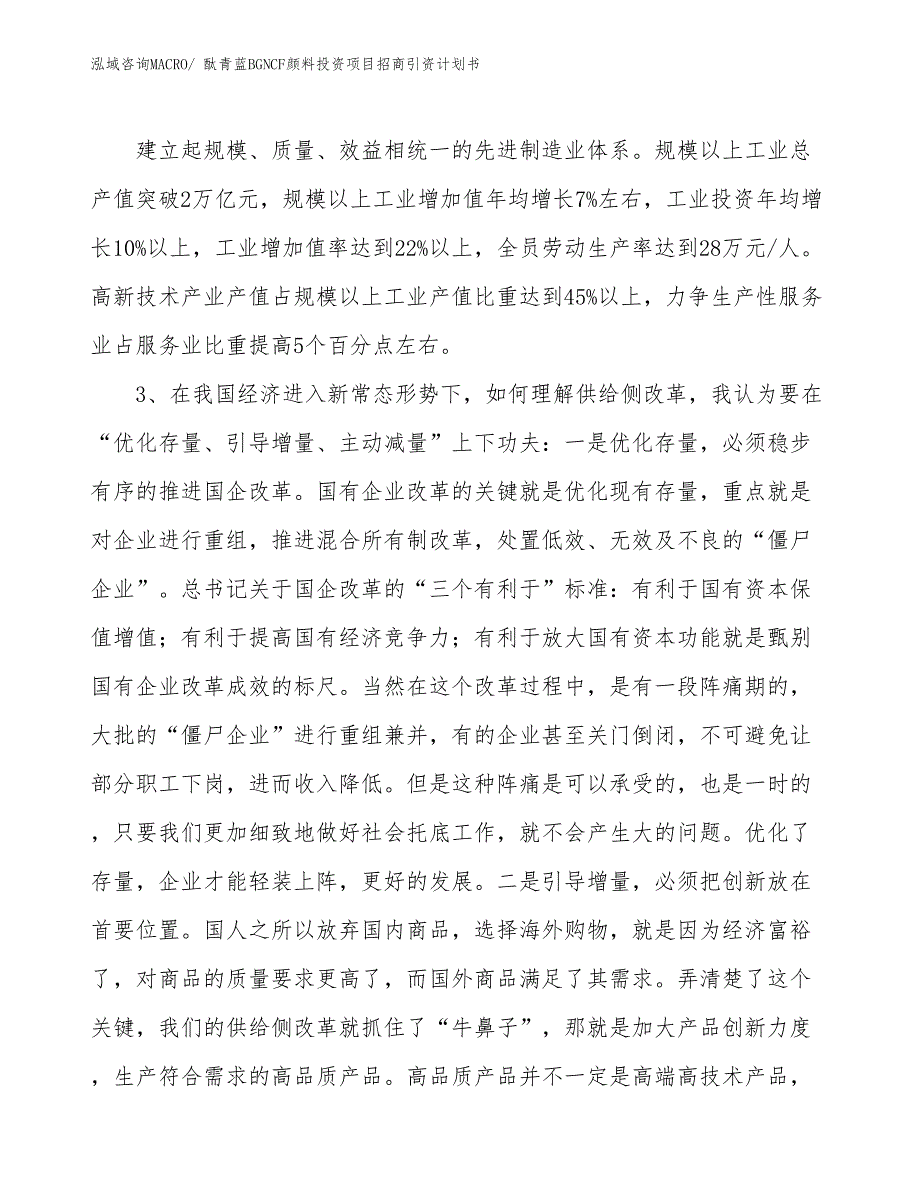 泓域咨询MACRO/ 酞青蓝BGNCF颜料投资项目招商引资计划书

建立起规模、质量、效益相统一的先进制造业体系。规模以上工业总产值突破2万亿元，规模以上工业增加值年均增长7%左右，工业投资年均增长10%以上，工业增加值率达到22%以上，全员劳动生产率达到28万元/人。高新技术产业产值占规模以上工业产值比重达到45%以上，力争生产性服务业占服务业比重提高5个百分点左右。

3、在我国经济进入新常态形势下，如何理解供给侧改革，我认为要在“优化存量、引导增量、主动减量”上下功夫：一是优化存量，必须稳步有序的推进国企改革。国有企业改革的关键就是优化现有存量，重点就是对企业进行重组，推进混合所有制改革，处置低效、无效及不良的“僵尸企业”。总书记关于国企改革的“三个有利于”标准：有利于国有资本保值增值；有利于提高国有经济竞争力；有利于放大国有资本功能就是甄别国有企业改革成效的标尺。当然在这个改革过程中，是有一段阵痛期的，大批的“僵尸企业”进行重组兼并，有的企业甚至关门倒闭，不可避免让部分职工下岗，进而收入降低。但是这种阵痛是可以承受的，也是一时的，只要我们更加细致地做好社会托底工作，就不会产生大的问题。优化了存量，企业才能轻装上阵，更好的发展。二是引导增量，必须把创新放在首要位置。国人之所以放弃国内商品，选择海外购物，就是因为经济富裕了，对商品的质量要求更高了，而国外商品满足了其需求。弄清楚了这个关键，我们的供给侧改革就抓住了“牛鼻子”，那就是加大产品创新力度，生产符合需求的高品质产品。高品质产品并不一定是高端高技术产品，